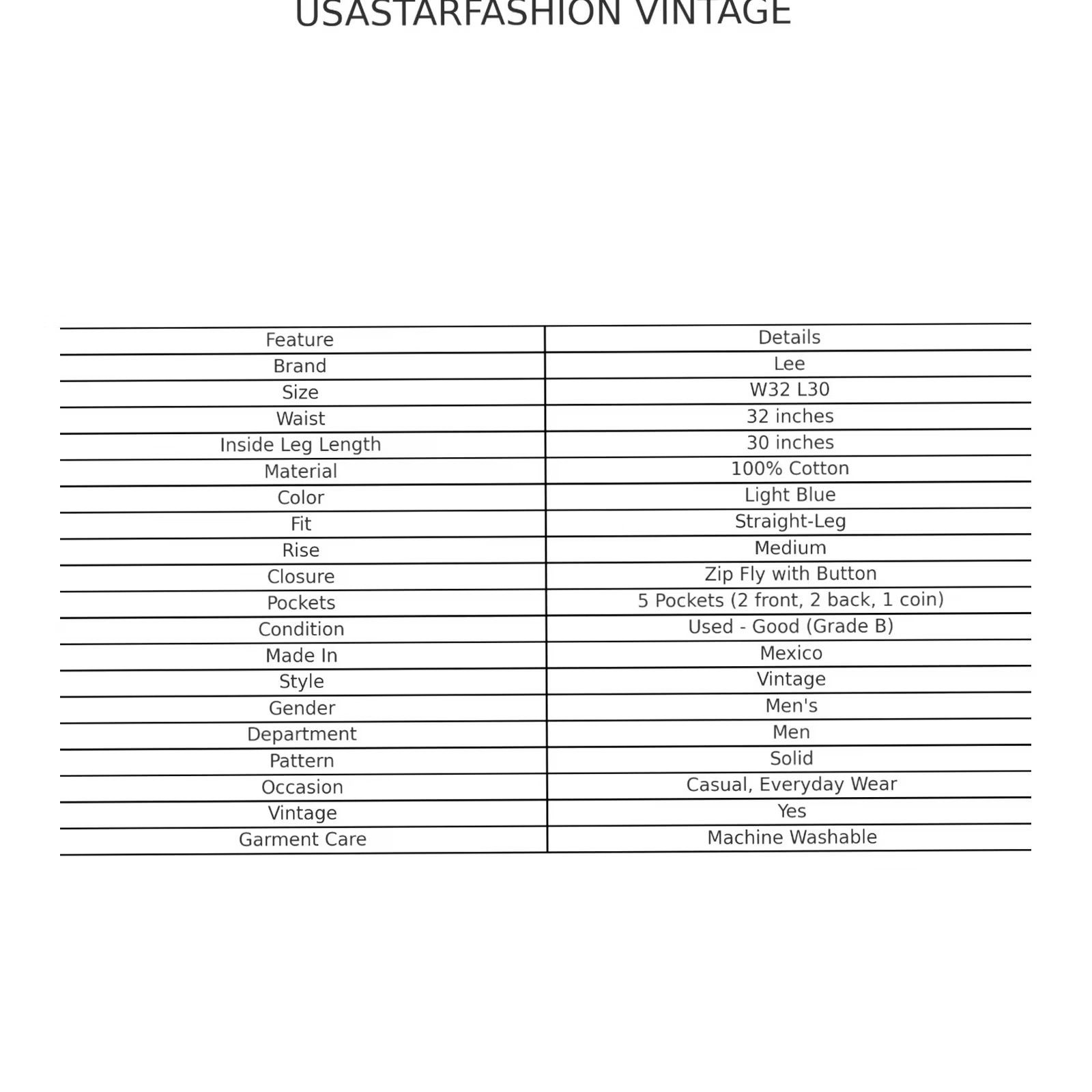 USASTARFASHION VINTAGE

| Feature | Details |
|---|---|
| Brand | Lee |
| Size | W32 L30 |
| Waist | 32 inches |
| Inside Leg Length | 30 inches |
| Material | 100% Cotton |
| Color | Light Blue |
| Fit | Straight-Leg |
| Rise | Medium |
| Closure | Zip Fly with Button |
| Pockets | 5 Pockets (2 front, 2 back, 1 coin) |
| Condition | Used - Good (Grade B) |
| Made In | Mexico |
| Style | Vintage |
| Gender | Men's |
| Department | Men |
| Pattern | Solid |
| Occasion | Casual, Everyday Wear |
| Vintage | Yes |
| Garment Care | Machine Washable |